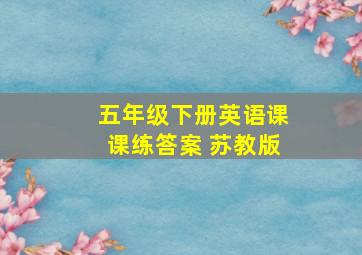 五年级下册英语课课练答案 苏教版